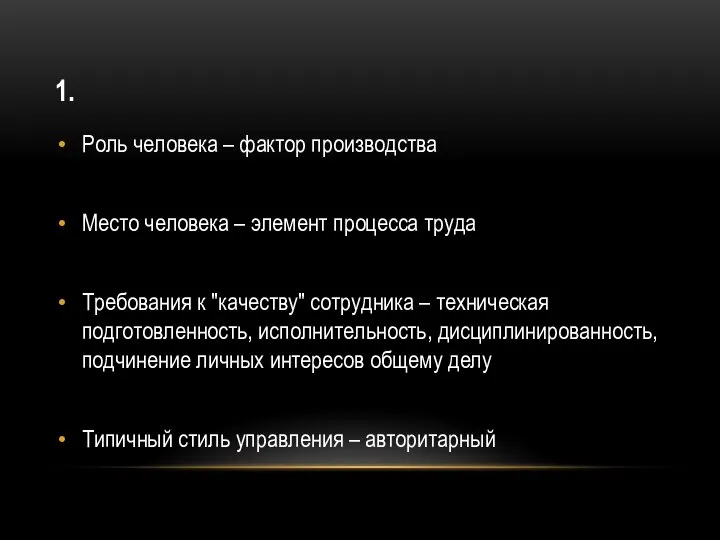 1.

• Роль человека – фактор производства

• Место человека – элемент процесса труда

• Требования к "качеству" сотрудника – техническая подготовленность, исполнительность, дисциплинированность, подчинение личных интересов общему делу

• Типичный стиль управления – авторитарный